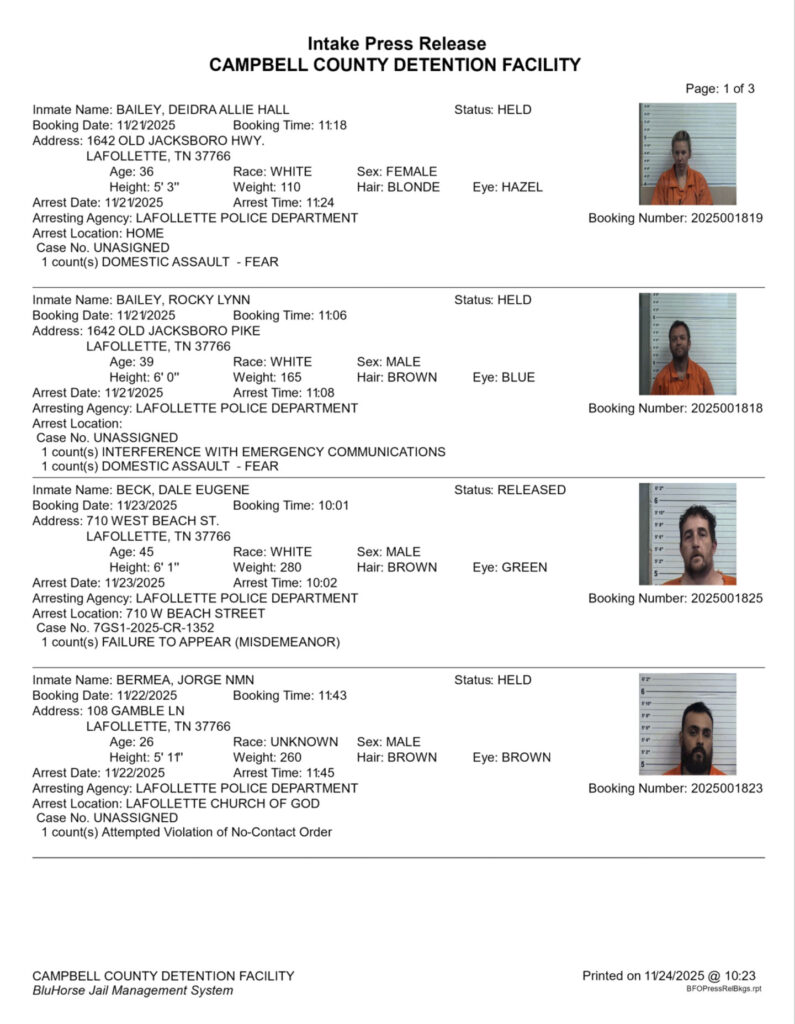 Intake Press Release
CAMPBELL COUNTY DETENTION FACILITY

Page: 1 of 3

Inmate Name: BAILEY, DEIDRA ALLIE HALL
Status: HELD
Booking Date: 11/21/2025
Booking Time: 11:18
Address: 1642 OLD JACKSBORO HWY.
LAFOLLETTE, TN 37766
Age: 36
Race: WHITE
Sex: FEMALE
Height: 5' 3"
Weight: 110
Hair: BLONDE
Eye: HAZEL
Arrest Date: 11/21/2025
Arrest Time: 11:24
Arresting Agency: LAFOLLETTE POLICE DEPARTMENT
Booking Number: 2025001819
Arrest Location: HOME
Case No. UNASIGNED
1 count(s) DOMESTIC ASSAULT - FEAR

Inmate Name: BAILEY, ROCKY LYNN
Status: HELD
Booking Date: 11/21/2025
Booking Time: 11:06
Address: 1642 OLD JACKSBORO PIKE
LAFOLLETTE, TN 37766
Age: 39
Race: WHITE
Sex: MALE
Height: 6' 0"
Weight: 165
Hair: BROWN
Eye: BLUE
Arrest Date: 11/21/2025
Arrest Time: 11:08
Arresting Agency: LAFOLLETTE POLICE DEPARTMENT
Booking Number: 2025001818
Arrest Location:
Case No. UNASSIGNED
1 count(s) INTERFERENCE WITH EMERGENCY COMMUNICATIONS
1 count(s) DOMESTIC ASSAULT - FEAR

Inmate Name: BECK, DALE EUGENE
Status: RELEASED
Booking Date: 11/23/2025
Booking Time: 10:01
Address: 710 WEST BEACH ST.
LAFOLLETTE, TN 37766
Age: 45
Race: WHITE
Sex: MALE
Height: 6' 1"
Weight: 280
Hair: BROWN
Eye: GREEN
Arrest Date: 11/23/2025
Arrest Time: 10:02
Arresting Agency: LAFOLLETTE POLICE DEPARTMENT
Booking Number: 2025001825
Arrest Location: 710 W BEACH STREET
Case No. 7GS1-2025-CR-1352
1 count(s) FAILURE TO APPEAR (MISDEMEANOR)

Inmate Name: BERMEA, JORGE NMN
Status: HELD
Booking Date: 11/22/2025
Booking Time: 11:43
Address: 108 GAMBLE LN
LAFOLLETTE, TN 37766
Age: 26
Race: UNKNOWN
Sex: MALE
Height: 5' 11"
Weight: 260
Hair: BROWN
Eye: BROWN
Arrest Date: 11/22/2025
Arrest Time: 11:45
Arresting Agency: LAFOLLETTE POLICE DEPARTMENT
Booking Number: 2025001823
Arrest Location: LAFOLLETTE CHURCH OF GOD
Case No. UNASSIGNED
1 count(s) Attempted Violation of No-Contact Order

CAMPBELL COUNTY DETENTION FACILITY
BluHorse Jail Management System
Printed on 11/24/2025 @ 10:23
BFOPressRelBkgs.rpt